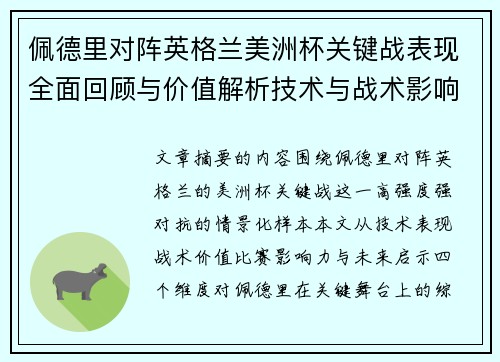 佩德里对阵英格兰美洲杯关键战表现全面回顾与价值解析技术与战术影响

文章摘要的内容围绕佩德里对阵英格兰的美洲杯关键战这一高强度强对抗的情景化样本本文从技术表现战术价值比赛影响力与未来启示四个维度对佩德里在关键舞台上的综